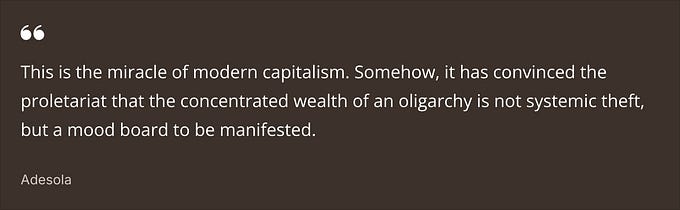 “

This is the miracle of modern capitalism. Somehow, it has convinced the proletariat that the concentrated wealth of an oligarchy is not systemic theft, but a mood board to be manifested.

Adesola